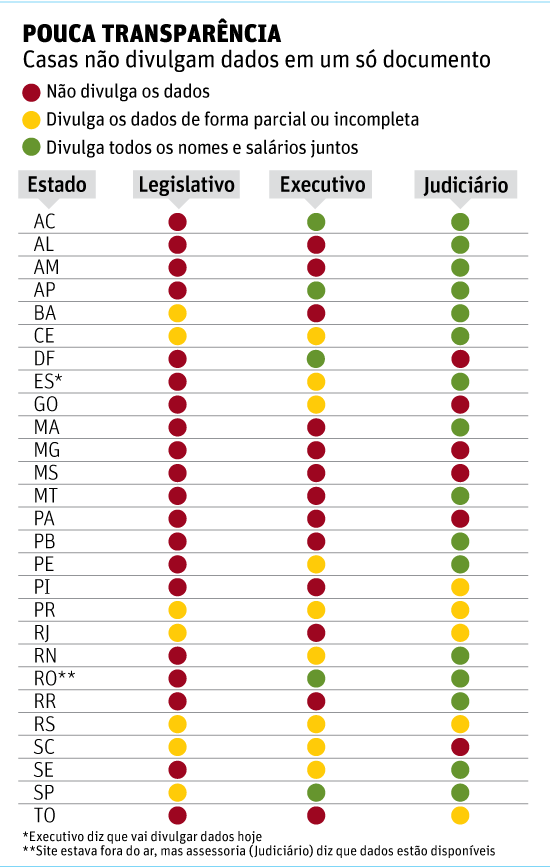 POUCA TRANSPARÊNCIA
Casas não divulgam dados em um só documento

Não divulga os dados
Divulga os dados de forma parcial ou incompleta
Divulga todos os nomes e salários juntos

| Estado | Legislativo | Executivo | Judiciário |
|---|---|---|---|
| AC | | | |
| AL | | | |
| AM | | | |
| AP | | | |
| BA | | | |
| CE | | | |
| DF | | | |
| ES* | | | |
| GO | | | |
| MA | | | |
| MG | | | |
| MS | | | |
| MT | | | |
| PA | | | |
| PB | | | |
| PE | | | |
| PI | | | |
| PR | | | |
| RJ | | | |
| RN | | | |
| RO** | | | |
| RR | | | |
| RS | | | |
| SC | | | |
| SE | | | |
| SP | | | |
| TO | | | |

*Executivo diz que vai divulgar dados hoje
**Site estava fora do ar, mas assessoria (Judiciário) diz que dados estão disponíveis